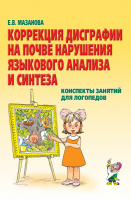 Е.В. МАЗАНОВА

КОРРЕКЦИЯ ДИСГРАФИИ НА ПОЧВЕ НАРУШЕНИЯ ЯЗЫКОВОГО АНАЛИЗА И СИНТЕЗА

КОНСПЕКТЫ ЗАНЯТИЙ ДЛЯ ЛОГОПЕДОВ